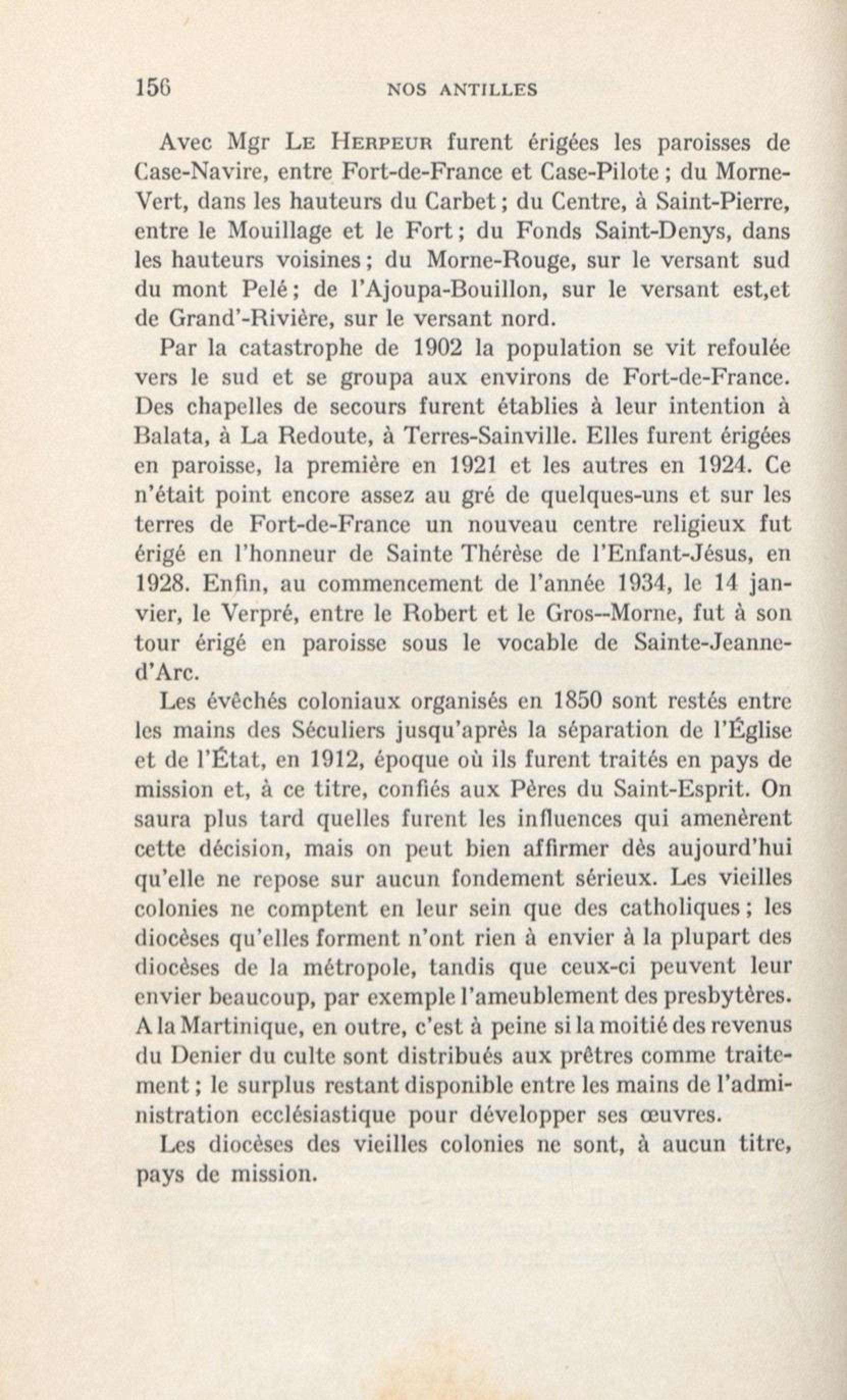 156 NOS ANTILLES

Avec Mgr Le Herpeur furent érigées les paroisses de Case-Navire, entre Fort-de-France et Case-Pilote ; du Morne-Vert, dans les hauteurs du Carbet ; du Centre, à Saint-Pierre, entre le Mouillage et le Fort ; du Fonds Saint-Denys, dans les hauteurs voisines ; du Morne-Rouge, sur le versant sud du mont Pelé ; de l'Ajoupa-Bouillon, sur le versant est,et de Grand'-Rivière, sur le versant nord.

Par la catastrophe de 1902 la population se vit refoulée vers le sud et se groupa aux environs de Fort-de-France. Des chapelles de secours furent établies à leur intention à Balata, à La Redoute, à Terres-Sainville. Elles furent érigées en paroisse, la première en 1921 et les autres en 1924. Ce n'était point encore assez au gré de quelques-uns et sur les terres de Fort-de-France un nouveau centre religieux fut érigé en l'honneur de Sainte Thérèse de l'Enfant-Jésus, en 1928. Enfin, au commencement de l'année 1934, le 14 janvier, le Verpré, entre le Robert et le Gros--Morne, fut à son tour érigé en paroisse sous le vocable de Sainte-Jeanne-d'Arc.

Les évêchés coloniaux organisés en 1850 sont restés entre les mains des Séculiers jusqu'après la séparation de l'Église et de l'État, en 1912, époque où ils furent traités en pays de mission et, à ce titre, confiés aux Pères du Saint-Esprit. On saura plus tard quelles furent les influences qui amenèrent cette décision, mais on peut bien affirmer dès aujourd'hui qu'elle ne repose sur aucun fondement sérieux. Les vieilles colonies ne comptent en leur sein que des catholiques ; les diocèses qu'elles forment n'ont rien à envier à la plupart des diocèses de la métropole, tandis que ceux-ci peuvent leur envier beaucoup, par exemple l'ameublement des presbytères. A la Martinique, en outre, c'est à peine si la moitié des revenus du Denier du culte sont distribués aux prêtres comme traitement ; le surplus restant disponible entre les mains de l'administration ecclésiastique pour développer ses œuvres.

Les diocèses des vieilles colonies ne sont, à aucun titre, pays de mission.